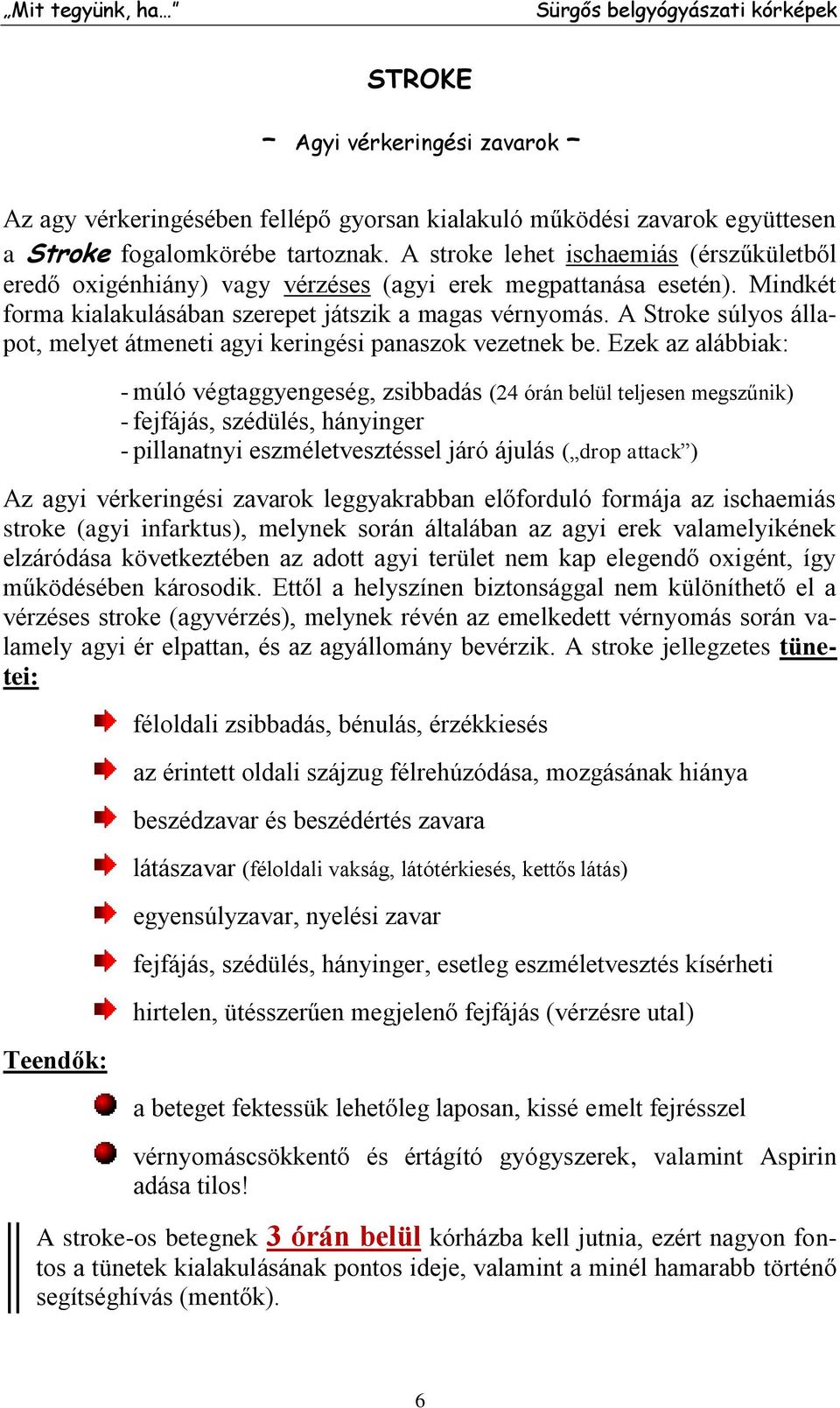 „Mit tegyünk, ha…”

Sürgős belgyógyászati kórképek

STROKE

– Agyi vérkeringési zavarok –

Az agy vérkeringésében fellépő gyorsan kialakuló működési zavarok együttesen a Stroke fogalomkörébe tartoznak. A stroke lehet ischaemiás (érszűkületből eredő oxigénhiány) vagy vérzéses (agyi erek megpattanása esetén). Mindkét forma kialakulásában szerepet játszik a magas vérnyomás. A Stroke súlyos állapot, melyet átmeneti agyi keringési panaszok vezetnek be. Ezek az alábbiak:

- múló végtaggyengeség, zsibbadás (24 órán belül teljesen megszűnik)
- fejfájás, szédülés, hányinger
- pillanatnyi eszméletvesztéssel járó ájulás („drop attack”)

Az agyi vérkeringési zavarok leggyakrabban előforduló formája az ischaemiás stroke (agyi infarktus), melynek során általában az agyi erek valamelyikének elzáródása következtében az adott agyi terület nem kap elegendő oxigént, így működésében károsodik. Ettől a helyszínen biztonsággal nem különíthető el a vérzéses stroke (agyvérzés), melynek révén az emelkedett vérnyomás során valamely agyi ér elpattan, és az agyállomány bevérzik. A stroke jellegzetes tünetei:

féloldali zsibbadás, bénulás, érzékkiesés

az érintett oldali szájzug félrehúzódása, mozgásának hiánya

beszédzavar és beszédértés zavara

látászavar (féloldali vakság, látótérkiesés, kettős látás)

egyensúlyzavar, nyelési zavar

fejfájás, szédülés, hányinger, esetleg eszméletvesztés kísérheti

hirtelen, ütésszerűen megjelenő fejfájás (vérzésre utal)

Teendők:

a beteget fektessük lehetőleg laposan, kissé emelt fejrésszel

vérnyomáscsökkentő és értágító gyógyszerek, valamint Aspirin adása tilos!

A stroke-os betegnek 3 órán belül kórházba kell jutnia, ezért nagyon fontos a tünetek kialakulásának pontos ideje, valamint a minél hamarabb történő segítséghívás (mentők).

6